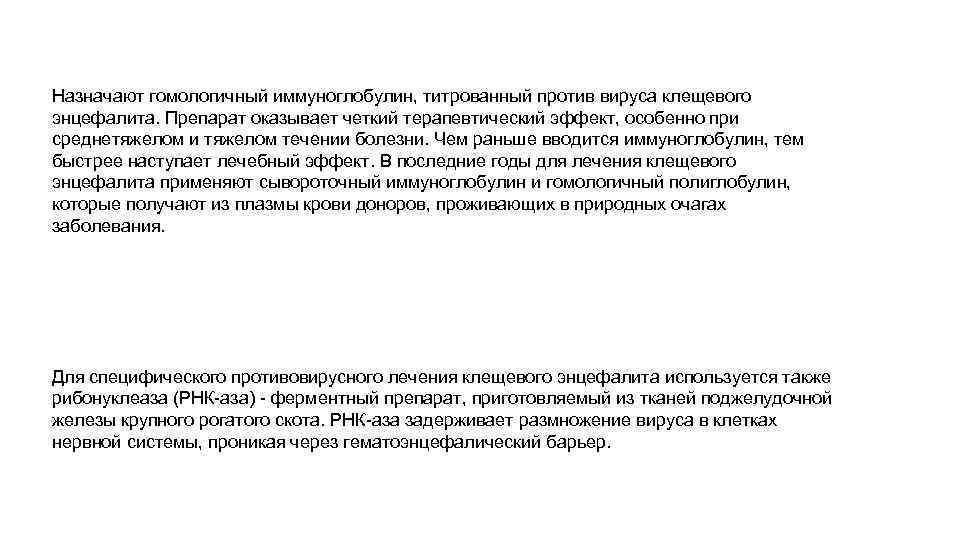 Назначают гомологичный иммуноглобулин, титрованный против вируса клещевого энцефалита. Препарат оказывает четкий терапевтический эффект, особенно при среднетяжелом и тяжелом течении болезни. Чем раньше вводится иммуноглобулин, тем быстрее наступает лечебный эффект. В последние годы для лечения клещевого энцефалита применяют сывороточный иммуноглобулин и гомологичный полиглобулин, которые получают из плазмы крови доноров, проживающих в природных очагах заболевания.

Для специфического противовирусного лечения клещевого энцефалита используется также рибонуклеаза (РНК-аза) - ферментный препарат, приготовляемый из тканей поджелудочной железы крупного рогатого скота. РНК-аза задерживает размножение вируса в клетках нервной системы, проникая через гематоэнцефалический барьер.